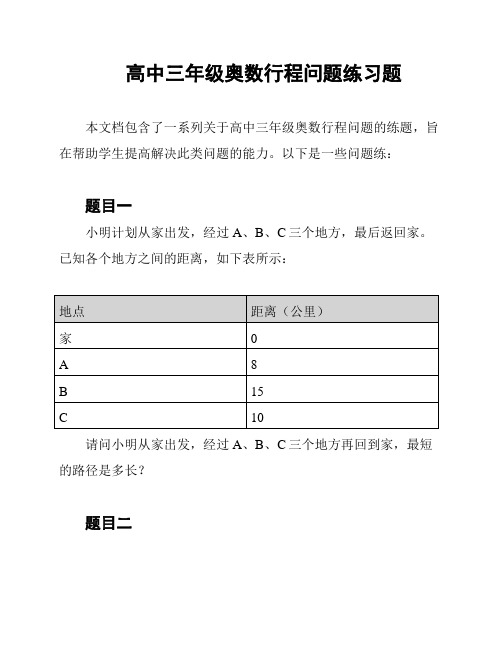 高中三年级奥数行程问题练习题

本文档包含了一系列关于高中三年级奥数行程问题的练题，旨在帮助学生提高解决此类问题的能力。以下是一些问题练：

题目一

小明计划从家出发，经过 A、B、C 三个地方，最后返回家。已知各个地方之间的距离，如下表所示：

| 地点 | 距离（公里） |
|---|---|
| 家 | 0 |
| A | 8 |
| B | 15 |
| C | 10 |

请问小明从家出发，经过 A、B、C 三个地方再回到家，最短的路径是多长？

题目二